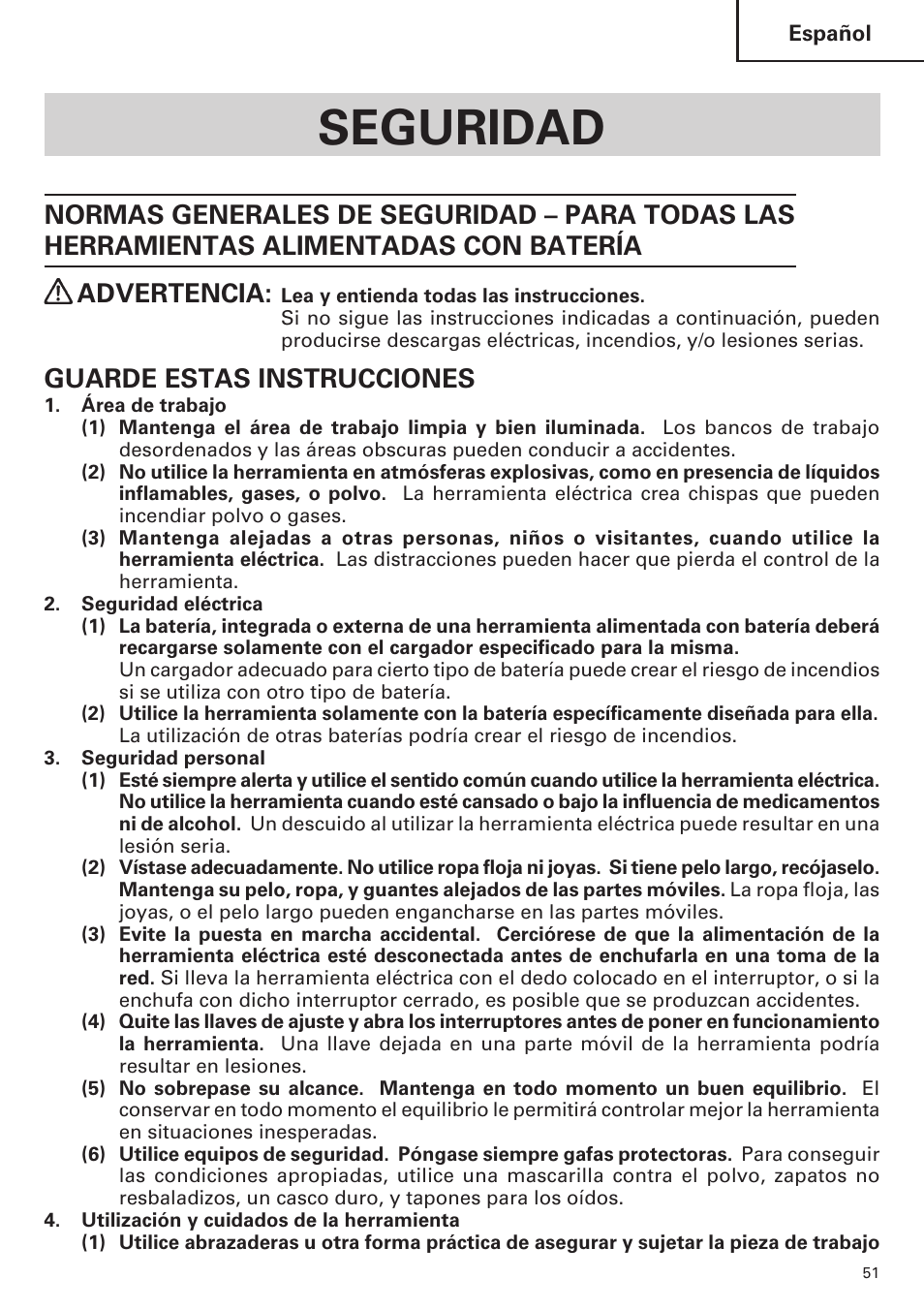 Español

SEGURIDAD

NORMAS GENERALES DE SEGURIDAD – PARA TODAS LAS HERRAMIENTAS ALIMENTADAS CON BATERÍA

ADVERTENCIA: Lea y entienda todas las instrucciones.
Si no sigue las instrucciones indicadas a continuación, pueden producirse descargas eléctricas, incendios, y/o lesiones serias.

GUARDE ESTAS INSTRUCCIONES

1. Área de trabajo
(1) Mantenga el área de trabajo limpia y bien iluminada. Los bancos de trabajo desordenados y las áreas obscuras pueden conducir a accidentes.
(2) No utilice la herramienta en atmósferas explosivas, como en presencia de líquidos inflamables, gases, o polvo. La herramienta eléctrica crea chispas que pueden incendiar polvo o gases.
(3) Mantenga alejadas a otras personas, niños o visitantes, cuando utilice la herramienta eléctrica. Las distracciones pueden hacer que pierda el control de la herramienta.
2. Seguridad eléctrica
(1) La batería, integrada o externa de una herramienta alimentada con batería deberá recargarse solamente con el cargador especificado para la misma.
Un cargador adecuado para cierto tipo de batería puede crear el riesgo de incendios si se utiliza con otro tipo de batería.
(2) Utilice la herramienta solamente con la batería específicamente diseñada para ella. La utilización de otras baterías podría crear el riesgo de incendios.
3. Seguridad personal
(1) Esté siempre alerta y utilice el sentido común cuando utilice la herramienta eléctrica. No utilice la herramienta cuando esté cansado o bajo la influencia de medicamentos ni de alcohol. Un descuido al utilizar la herramienta eléctrica puede resultar en una lesión seria.
(2) Vístase adecuadamente. No utilice ropa floja ni joyas. Si tiene pelo largo, recójaselo. Mantenga su pelo, ropa, y guantes alejados de las partes móviles. La ropa floja, las joyas, o el pelo largo pueden engancharse en las partes móviles.
(3) Evite la puesta en marcha accidental. Cerciórese de que la alimentación de la herramienta eléctrica esté desconectada antes de enchufarla en una toma de la red. Si lleva la herramienta eléctrica con el dedo colocado en el interruptor, o si la enchufa con dicho interruptor cerrado, es posible que se produzcan accidentes.
(4) Quite las llaves de ajuste y abra los interruptores antes de poner en funcionamiento la herramienta. Una llave dejada en una parte móvil de la herramienta podría resultar en lesiones.
(5) No sobrepase su alcance. Mantenga en todo momento un buen equilibrio. El conservar en todo momento el equilibrio le permitirá controlar mejor la herramienta en situaciones inesperadas.
(6) Utilice equipos de seguridad. Póngase siempre gafas protectoras. Para conseguir las condiciones apropiadas, utilice una mascarilla contra el polvo, zapatos no resbaladizos, un casco duro, y tapones para los oídos.
4. Utilización y cuidados de la herramienta
(1) Utilice abrazaderas u otra forma práctica de asegurar y sujetar la pieza de trabajo

51